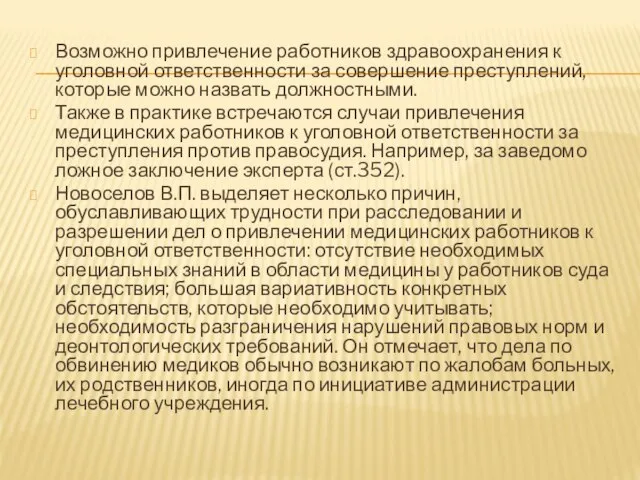 Возможно привлечение работников здравоохранения к уголовной ответственности за совершение преступлений, которые можно назвать должностными.

Также в практике встречаются случаи привлечения медицинских работников к уголовной ответственности за преступления против правосудия. Например, за заведомо ложное заключение эксперта (ст.352).

Новоселов В.П. выделяет несколько причин, обуславливающих трудности при расследовании и разрешении дел о привлечении медицинских работников к уголовной ответственности: отсутствие необходимых специальных знаний в области медицины у работников суда и следствия; большая вариативность конкретных обстоятельств, которые необходимо учитывать; необходимость разграничения нарушений правовых норм и деонтологических требований. Он отмечает, что дела по обвинению медиков обычно возникают по жалобам больных, их родственников, иногда по инициативе администрации лечебного учреждения.